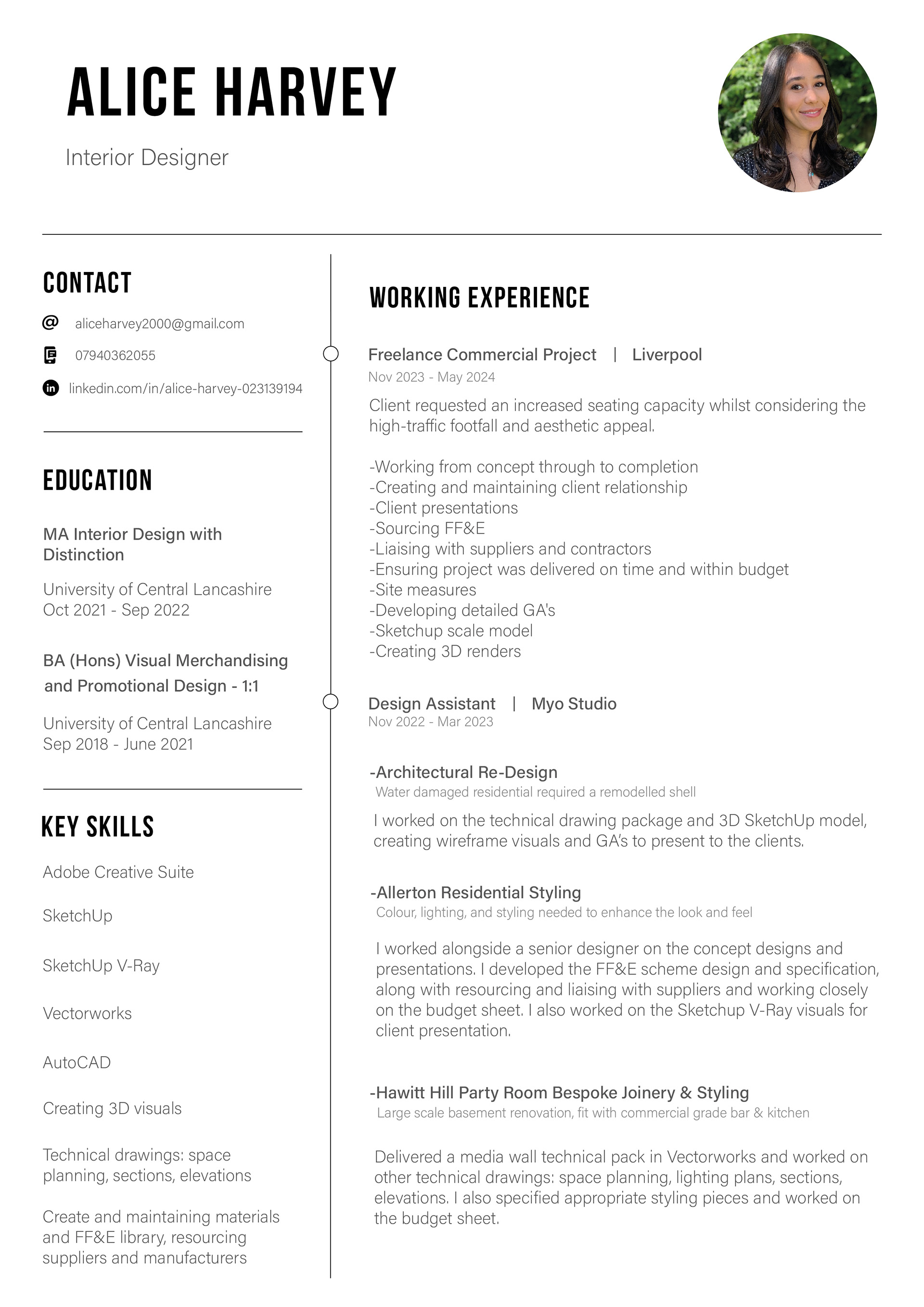 ALICE HARVEY

Interior Designer

CONTACT

aliceharvey2000@gmail.com

07940362055

linkedin.com/in/alice-harvey-023139194

EDUCATION

MA Interior Design with Distinction

University of Central Lancashire
Oct 2021 - Sep 2022

BA (Hons) Visual Merchandising and Promotional Design - 1:1

University of Central Lancashire
Sep 2018 - June 2021

KEY SKILLS

Adobe Creative Suite

SketchUp

SketchUp V-Ray

Vectorworks

AutoCAD

Creating 3D visuals

Technical drawings: space planning, sections, elevations

Create and maintaining materials and FF&E library, resourcing suppliers and manufacturers

WORKING EXPERIENCE

Freelance Commercial Project | Liverpool
Nov 2023 - May 2024

Client requested an increased seating capacity whilst considering the high-traffic footfall and aesthetic appeal.

-Working from concept through to completion
-Creating and maintaining client relationship
-Client presentations
-Sourcing FF&E
-Liaising with suppliers and contractors
-Ensuring project was delivered on time and within budget
-Site measures
-Developing detailed GA's
-Sketchup scale model
-Creating 3D renders

Design Assistant | Myo Studio
Nov 2022 - Mar 2023

-Architectural Re-Design
Water damaged residential required a remodelled shell

I worked on the technical drawing package and 3D SketchUp model, creating wireframe visuals and GA's to present to the clients.

-Allerton Residential Styling
Colour, lighting, and styling needed to enhance the look and feel

I worked alongside a senior designer on the concept designs and presentations. I developed the FF&E scheme design and specification, along with resourcing and liaising with suppliers and working closely on the budget sheet. I also worked on the Sketchup V-Ray visuals for client presentation.

-Hawitt Hill Party Room Bespoke Joinery & Styling
Large scale basement renovation, fit with commercial grade bar & kitchen

Delivered a media wall technical pack in Vectorworks and worked on other technical drawings: space planning, lighting plans, sections, elevations. I also specified appropriate styling pieces and worked on the budget sheet.